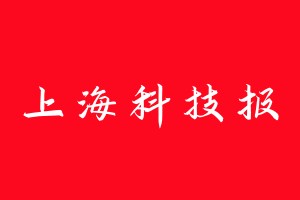 上海科技报